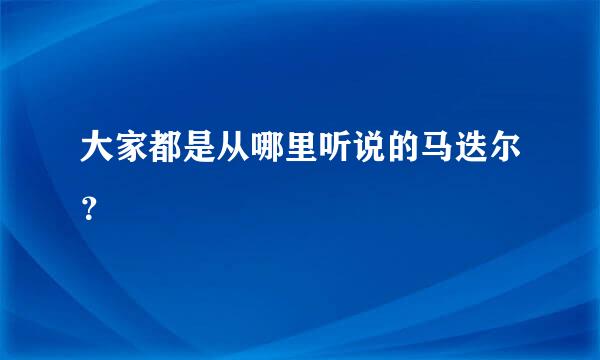 大家都是从哪里听说的马迭尔？